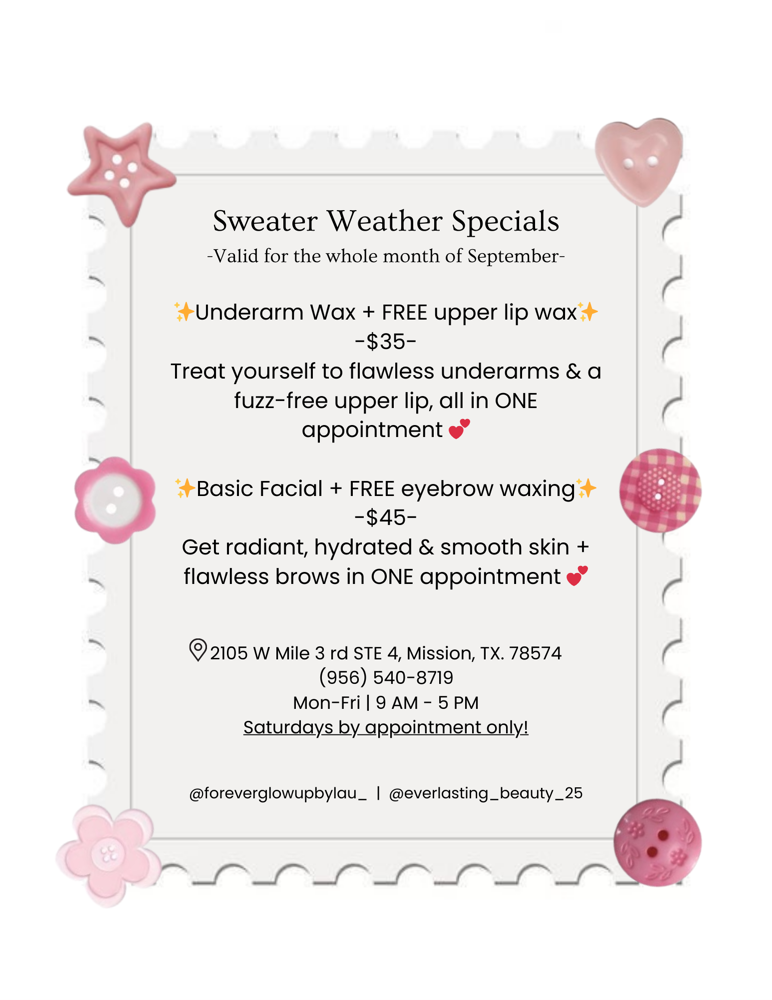 Sweater Weather Specials
-Valid for the whole month of September-

✨Underarm Wax + FREE upper lip wax✨
-$35-
Treat yourself to flawless underarms & a fuzz-free upper lip, all in ONE appointment 💕

✨Basic Facial + FREE eyebrow waxing✨
-$45-
Get radiant, hydrated & smooth skin + flawless brows in ONE appointment 💕

2105 W Mile 3 rd STE 4, Mission, TX. 78574
(956) 540-8719
Mon-Fri | 9 AM - 5 PM
Saturdays by appointment only!

@foreverglowupbylau_ | @everlasting_beauty_25